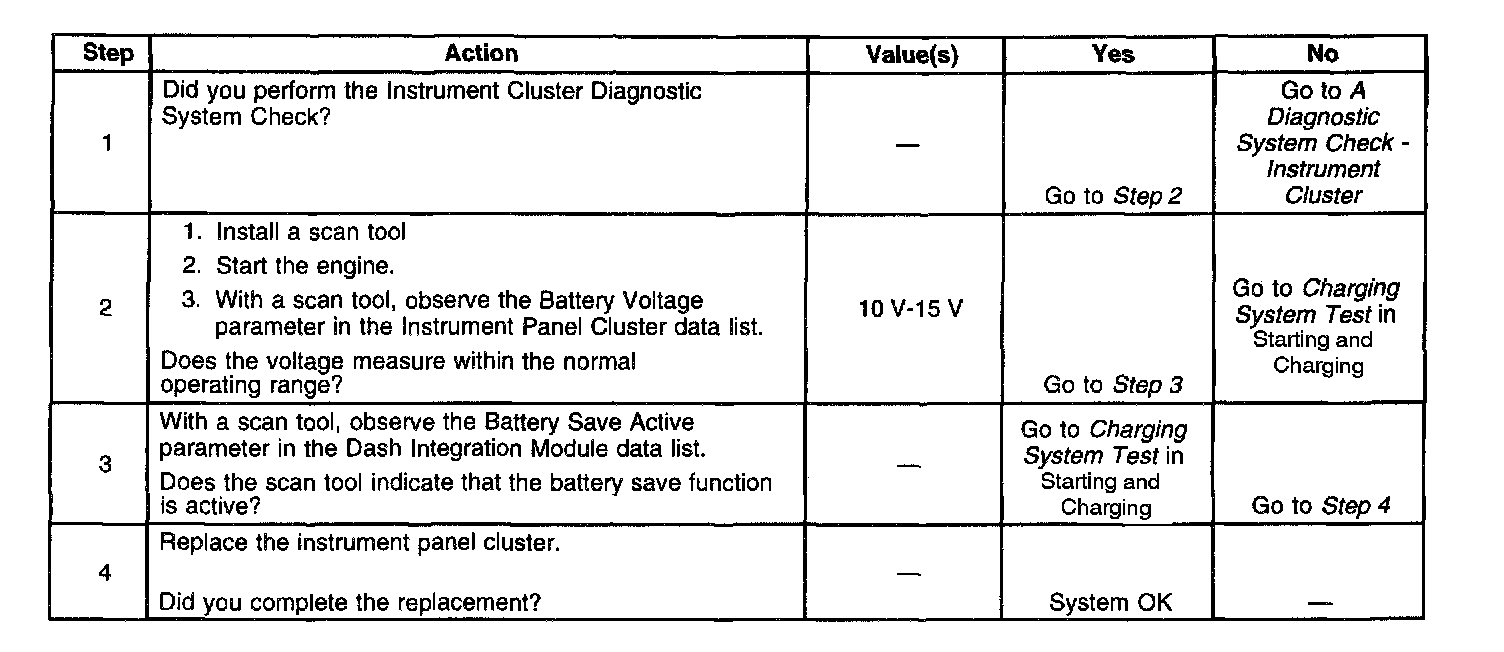 | Step | Action | Value(s) | Yes | No |
|---|---|---|---|---|
| 1 | Did you perform the Instrument Cluster Diagnostic System Check? | — | Go to Step 2 | Go to A Diagnostic System Check - Instrument Cluster |
| 2 | 1. Install a scan tool 2. Start the engine. 3. With a scan tool, observe the Battery Voltage parameter in the Instrument Panel Cluster data list. Does the voltage measure within the normal operating range? | 10 V-15 V | Go to Step 3 | Go to Charging System Test in Starting and Charging |
| 3 | With a scan tool, observe the Battery Save Active parameter in the Dash Integration Module data list. Does the scan tool indicate that the battery save function is active? | — | Go to Charging System Test in Starting and Charging | Go to Step 4 |
| 4 | Replace the instrument panel cluster. Did you complete the replacement? | — | System OK | — |